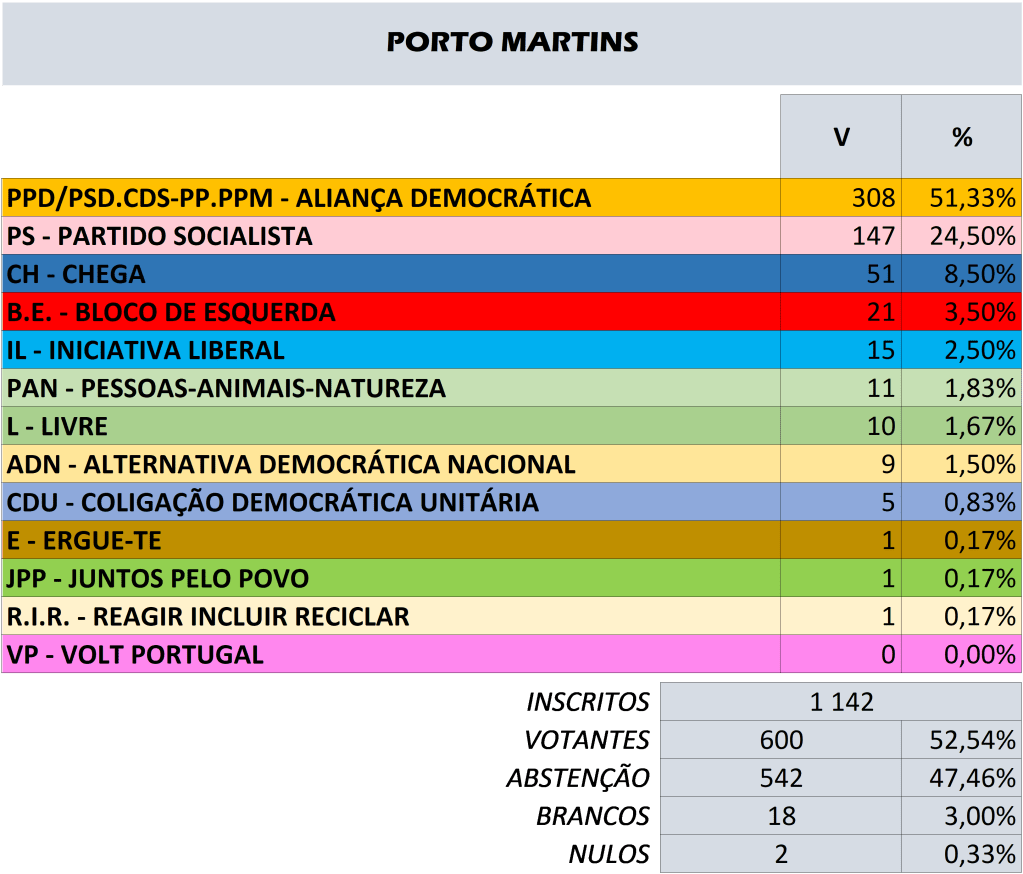 PORTO MARTINS

| | V | % |
|---|---|---|
| PPD/PSD.CDS-PP.PPM - ALIANÇA DEMOCRÁTICA | 308 | 51,33% |
| PS - PARTIDO SOCIALISTA | 147 | 24,50% |
| CH - CHEGA | 51 | 8,50% |
| B.E. - BLOCO DE ESQUERDA | 21 | 3,50% |
| IL - INICIATIVA LIBERAL | 15 | 2,50% |
| PAN - PESSOAS-ANIMAIS-NATUREZA | 11 | 1,83% |
| L - LIVRE | 10 | 1,67% |
| ADN - ALTERNATIVA DEMOCRÁTICA NACIONAL | 9 | 1,50% |
| CDU - COLIGAÇÃO DEMOCRÁTICA UNITÁRIA | 5 | 0,83% |
| E - ERGUE-TE | 1 | 0,17% |
| JPP - JUNTOS PELO POVO | 1 | 0,17% |
| R.I.R. - REAGIR INCLUIR RECICLAR | 1 | 0,17% |
| VP - VOLT PORTUGAL | 0 | 0,00% |

| | | |
|---|---|---|
| INSCRITOS | 1 142 | |
| VOTANTES | 600 | 52,54% |
| ABSTENÇÃO | 542 | 47,46% |
| BRANCOS | 18 | 3,00% |
| NULOS | 2 | 0,33% |